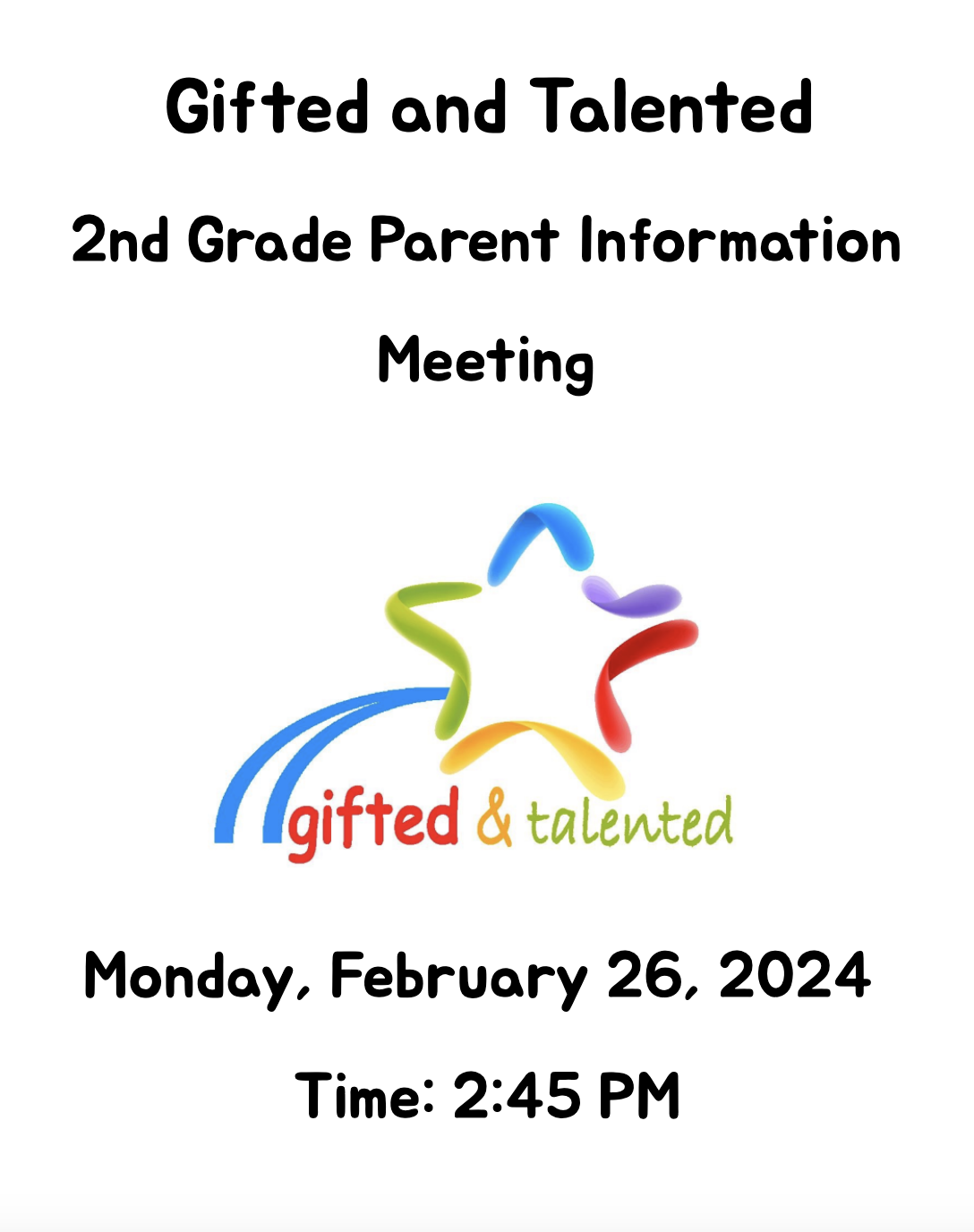 Gifted and Talented

2nd Grade Parent Information Meeting

gifted & talented

Monday, February 26, 2024

Time: 2:45 PM